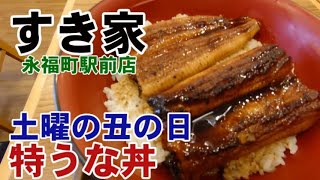 すき家
永福町駅前店

土曜の丑の日
特うな丼